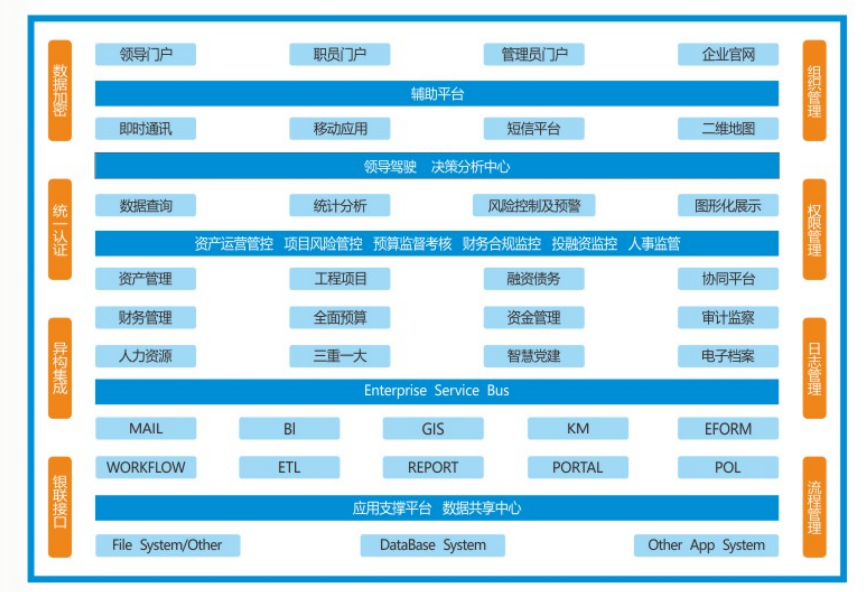 数据加密

统一认证

异构集成

银联接口

领导门户
职员门户
管理员门户
企业官网

辅助平台

即时通讯
移动应用
短信平台
二维地图

领导驾驶 决策分析中心

数据查询
统计分析
风险控制及预警
图形化展示

资产运营管控 项目风险管控 预算监督考核 财务合规监控 投融资监控 人事监管

资产管理
工程项目
融资债务
协同平台

财务管理
全面预算
资金管理
审计监察

人力资源
三重一大
智慧党建
电子档案

Enterprise Service Bus

MAIL
BI
GIS
KM
EFORM

WORKFLOW
ETL
REPORT
PORTAL
POL

应用支撑平台 数据共享中心

File System/Other
DataBase System
Other App System

组织管理

权限管理

日志管理

流程管理